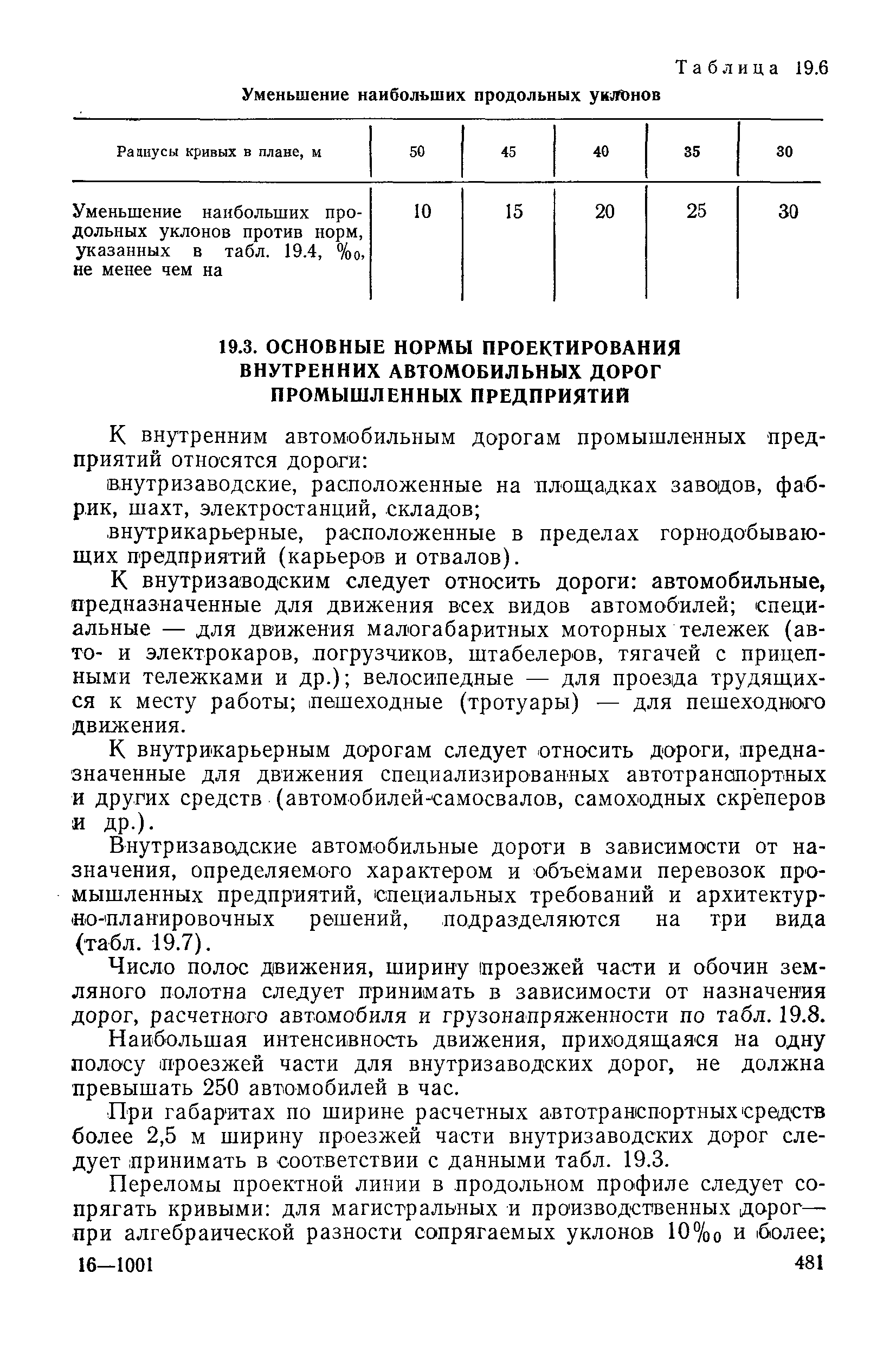 Таблица 19.6

Уменьшение наибольших продольных уклонов

| Радиусы кривых в плане, м | 50 | 45 | 40 | 35 | 30 |
|---|---|---|---|---|---|
| Уменьшение наибольших продольных уклонов против норм, указанных в табл. 19.4, ‰, не менее чем на | 10 | 15 | 20 | 25 | 30 |

19.3. ОСНОВНЫЕ НОРМЫ ПРОЕКТИРОВАНИЯ ВНУТРЕННИХ АВТОМОБИЛЬНЫХ ДОРОГ ПРОМЫШЛЕННЫХ ПРЕДПРИЯТИЙ

К внутренним автомобильным дорогам промышленных предприятий относятся дороги:

внутризаводские, расположенные на площадках заводов, фабрик, шахт, электростанций, складов;

внутрикарьерные, расположенные в пределах горнодобывающих предприятий (карьеров и отвалов).

К внутризаводским следует относить дороги: автомобильные, предназначенные для движения всех видов автомобилей; специальные — для движения малогабаритных моторных тележек (авто- и электрокаров, погрузчиков, штабелеров, тягачей с прицепными тележками и др.); велосипедные — для проезда трудящихся к месту работы; пешеходные (тротуары) — для пешеходного движения.

К внутрикарьерным дорогам следует относить дороги, предназначенные для движения специализированных автотранспортных и других средств (автомобилей-самосвалов, самоходных скреперов и др.).

Внутризаводские автомобильные дороги в зависимости от назначения, определяемого характером и объемами перевозок промышленных предприятий, специальных требований и архитектурно-планировочных решений, подразделяются на три вида (табл. 19.7).

Число полос движения, ширину проезжей части и обочин земляного полотна следует принимать в зависимости от назначения дорог, расчетного автомобиля и грузонапряженности по табл. 19.8.

Наибольшая интенсивность движения, приходящаяся на одну полосу проезжей части для внутризаводских дорог, не должна превышать 250 автомобилей в час.

При габаритах по ширине расчетных автотранспортных средств более 2,5 м ширину проезжей части внутризаводских дорог следует принимать в соответствии с данными табл. 19.3.

Переломы проектной линии в продольном профиле следует сопрягать кривыми: для магистральных и производственных дорог— при алгебраической разности сопрягаемых уклонов 10‰ и более;

16—1001 481